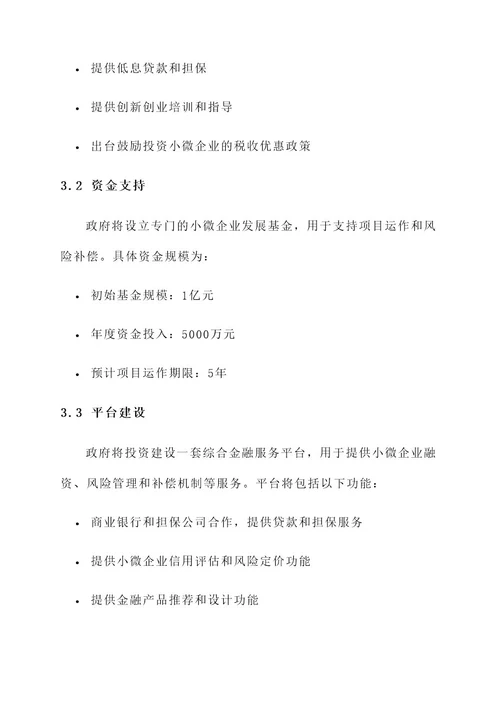 • 提供低息贷款和担保

• 提供创新创业培训和指导

• 出台鼓励投资小微企业的税收优惠政策

3.2 资金支持

政府将设立专门的小微企业发展基金，用于支持项目运作和风险补偿。具体资金规模为：

• 初始基金规模：1亿元

• 年度资金投入：5000万元

• 预计项目运作期限：5年

3.3 平台建设

政府将投资建设一套综合金融服务平台，用于提供小微企业融资、风险管理和补偿机制等服务。平台将包括以下功能：

• 商业银行和担保公司合作，提供贷款和担保服务

• 提供小微企业信用评估和风险定价功能

• 提供金融产品推荐和设计功能